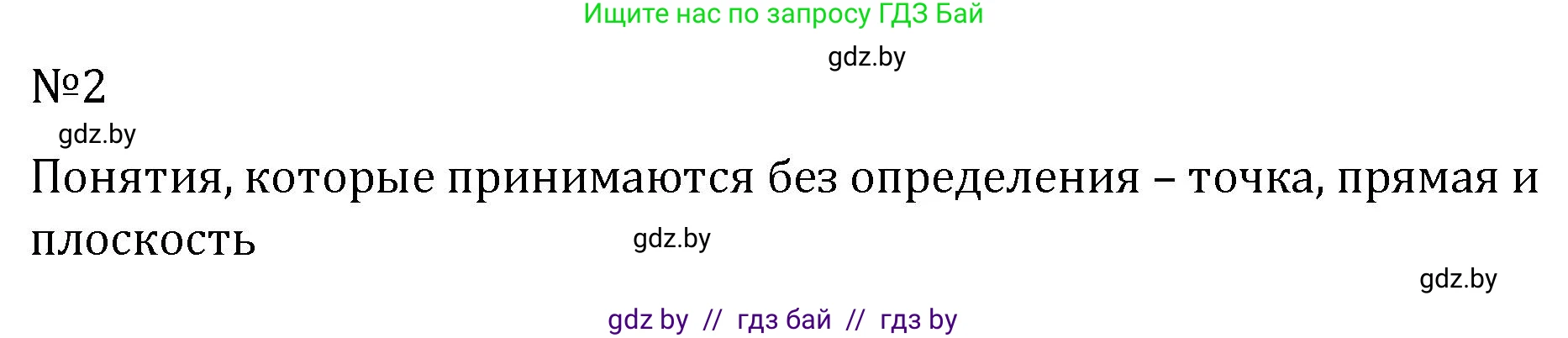 Ищите нас по запросу ГДЗ Бай

gdz.by

№2

gdz.by

Понятия, которые принимаются без определения – точка, прямая и плоскость

gdz.by

gdz.by

gdz by // гдз бай // гдз by